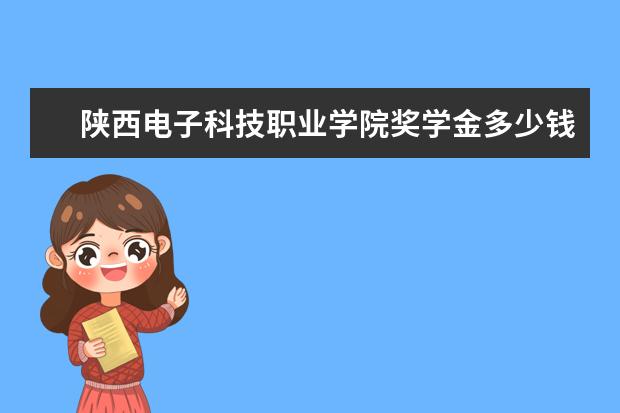 陕西电子科技职业学院奖学金多少钱